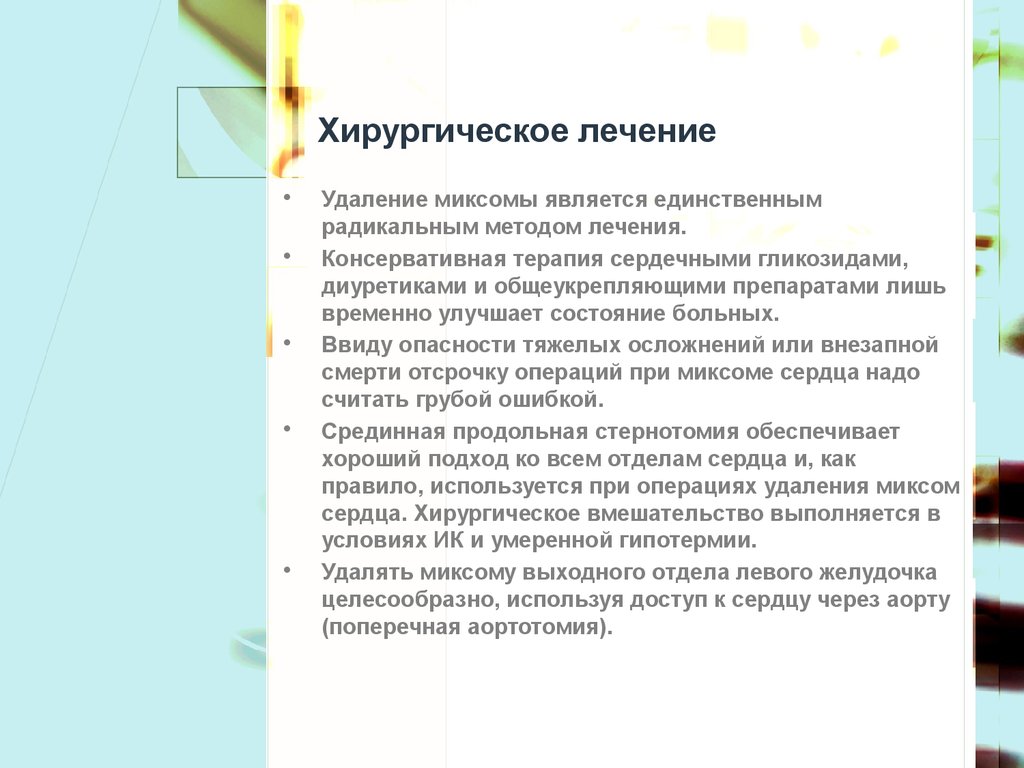 Хирургическое лечение

• Удаление миксомы является единственным радикальным методом лечения.

• Консервативная терапия сердечными гликозидами, диуретиками и общеукрепляющими препаратами лишь временно улучшает состояние больных.

• Ввиду опасности тяжелых осложнений или внезапной смерти отсрочку операций при миксоме сердца надо считать грубой ошибкой.

• Срединная продольная стернотомия обеспечивает хороший подход ко всем отделам сердца и, как правило, используется при операциях удаления миксом сердца. Хирургическое вмешательство выполняется в условиях ИК и умеренной гипотермии.

• Удалять миксому выходного отдела левого желудочка целесообразно, используя доступ к сердцу через аорту (поперечная аортотомия).